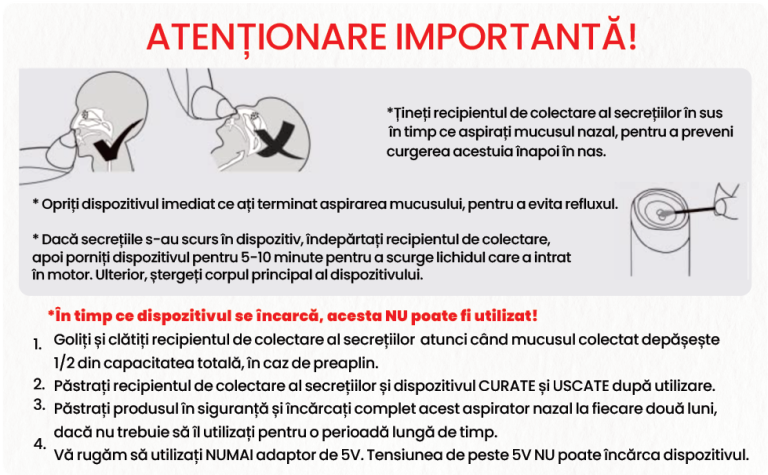 ATENȚIONARE IMPORTANTĂ!

*Țineți recipientul de colectare al secrețiilor în sus în timp ce aspirați mucusul nazal, pentru a preveni curgerea acestuia înapoi în nas.

* Opriți dispozitivul imediat ce ați terminat aspirarea mucusului, pentru a evita refluxul.

* Dacă secrețiile s-au scurs în dispozitiv, îndepărtați recipientul de colectare, apoi porniți dispozitivul pentru 5-10 minute pentru a scurge lichidul care a intrat în motor. Ulterior, ștergeți corpul principal al dispozitivului.

*În timp ce dispozitivul se încarcă, acesta NU poate fi utilizat!

1. Goliți și clătiți recipientul de colectare al secrețiilor atunci când mucusul colectat depășește 1/2 din capacitatea totală, în caz de preaplin.

2. Păstrați recipientul de colectare al secrețiilor și dispozitivul CURATE și USCATE după utilizare.

3. Păstrați produsul în siguranță și încărcați complet acest aspirator nazal la fiecare două luni, dacă nu trebuie să îl utilizați pentru o perioadă lungă de timp.

4. Vă rugăm să utilizați NUMAI adaptor de 5V. Tensiunea de peste 5V NU poate încărca dispozitivul.